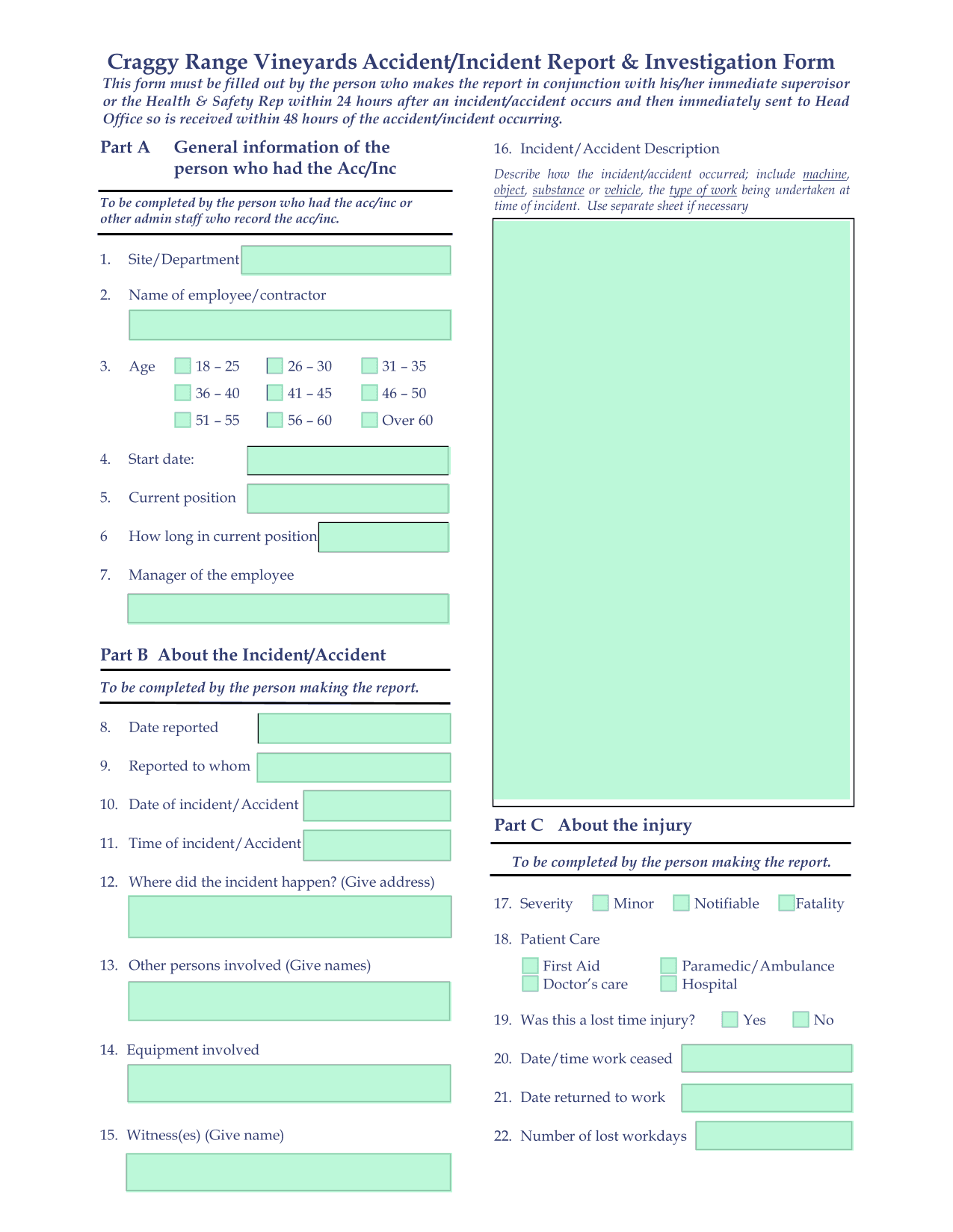 Craggy Range Vineyards Accident/Incident Report & Investigation Form

This form must be filled out by the person who makes the report in conjunction with his/her immediate supervisor or the Health & Safety Rep within 24 hours after an incident/accident occurs and then immediately sent to Head Office so is received within 48 hours of the accident/incident occurring.

Part A General information of the person who had the Acc/Inc

To be completed by the person who had the acc/inc or other admin staff who record the acc/inc.

1. Site/Department

2. Name of employee/contractor

3. Age 18 – 25 26 – 30 31 – 35 36 – 40 41 – 45 46 – 50 51 – 55 56 – 60 Over 60

4. Start date:

5. Current position

6 How long in current position

7. Manager of the employee

Part B About the Incident/Accident

To be completed by the person making the report.

8. Date reported

9. Reported to whom

10. Date of incident/Accident

11. Time of incident/Accident

12. Where did the incident happen? (Give address)

13. Other persons involved (Give names)

14. Equipment involved

15. Witness(es) (Give name)

16. Incident/Accident Description

Describe how the incident/accident occurred; include machine, object, substance or vehicle, the type of work being undertaken at time of incident. Use separate sheet if necessary

Part C About the injury

To be completed by the person making the report.

17. Severity Minor Notifiable Fatality

18. Patient Care

First Aid Paramedic/Ambulance Doctor's care Hospital

19. Was this a lost time injury? Yes No

20. Date/time work ceased

21. Date returned to work

22. Number of lost workdays